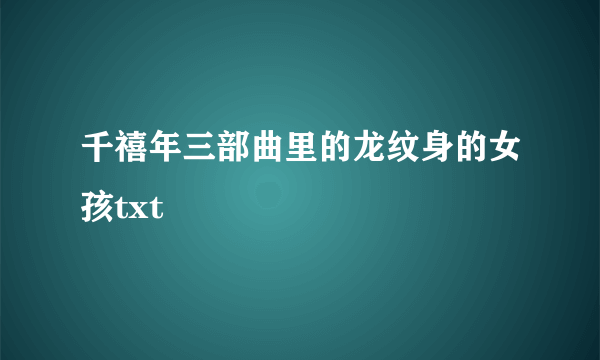 千禧年三部曲里的龙纹身的女孩txt